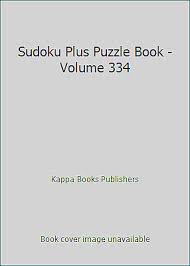 Sudoku Plus Puzzle Book - Volume 334

Kappa Books Publishers

Book cover image unavailable